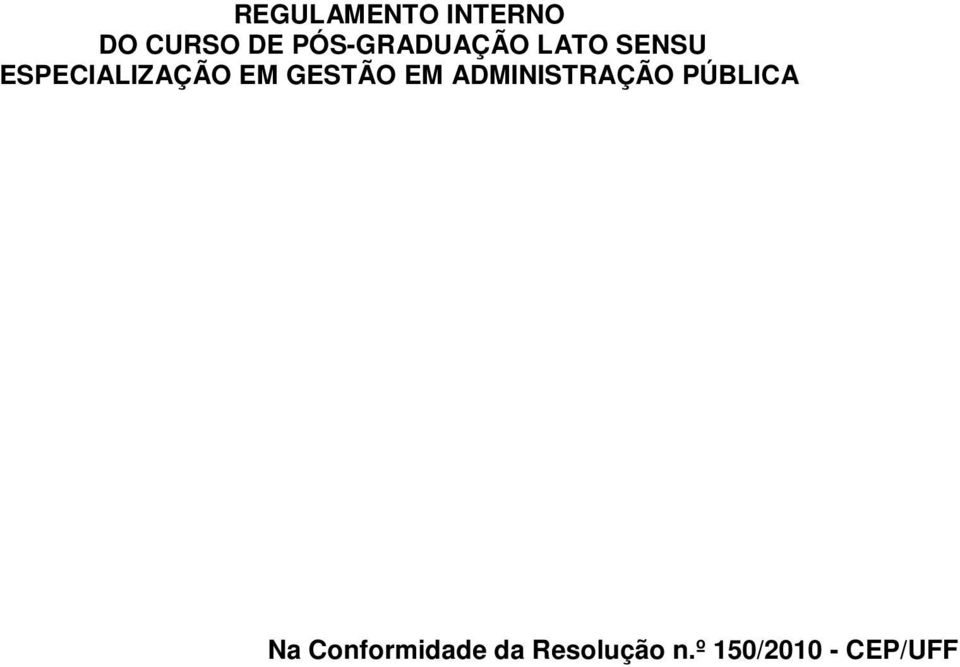 REGULAMENTO INTERNO
DO CURSO DE PÓS-GRADUAÇÃO LATO SENSU
ESPECIALIZAÇÃO EM GESTÃO EM ADMINISTRAÇÃO PÚBLICA

Na Conformidade da Resolução n.º 150/2010 - CEP/UFF